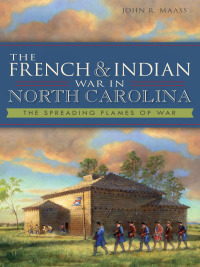 JOHN R. MAASS

THE FRENCH & INDIAN WAR IN NORTH CAROLINA

THE SPREADING FLAMES OF WAR